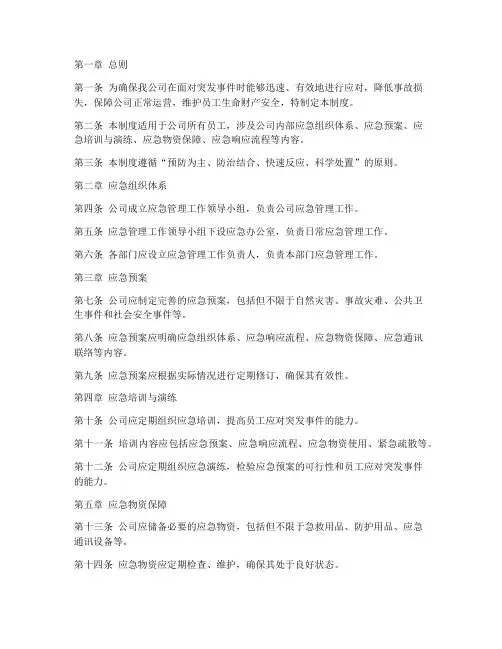 第一章 总则

第一条 为确保我公司在面对突发事件时能够迅速、有效地进行应对，降低事故损失，保障公司正常运营，维护员工生命财产安全，特制定本制度。

第二条 本制度适用于公司所有员工，涉及公司内部应急组织体系、应急预案、应急培训与演练、应急物资保障、应急响应流程等内容。

第三条 本制度遵循“预防为主、防治结合、快速反应、科学处置”的原则。

第二章 应急组织体系

第四条 公司成立应急管理工作领导小组，负责公司应急管理工作。

第五条 应急管理工作领导小组下设应急办公室，负责日常应急管理工作。

第六条 各部门应设立应急管理工作负责人，负责本部门应急管理工作。

第三章 应急预案

第七条 公司应制定完善的应急预案，包括但不限于自然灾害、事故灾难、公共卫生事件和社会安全事件等。

第八条 应急预案应明确应急组织体系、应急响应流程、应急物资保障、应急通讯联络等内容。

第九条 应急预案应根据实际情况进行定期修订，确保其有效性。

第四章 应急培训与演练

第十条 公司应定期组织应急培训，提高员工应对突发事件的能力。

第十一条 培训内容应包括应急预案、应急响应流程、应急物资使用、紧急疏散等。

第十二条 公司应定期组织应急演练，检验应急预案的可行性和员工应对突发事件的能力。

第五章 应急物资保障

第十三条 公司应储备必要的应急物资，包括但不限于急救用品、防护用品、应急通讯设备等。

第十四条 应急物资应定期检查、维护，确保其处于良好状态。